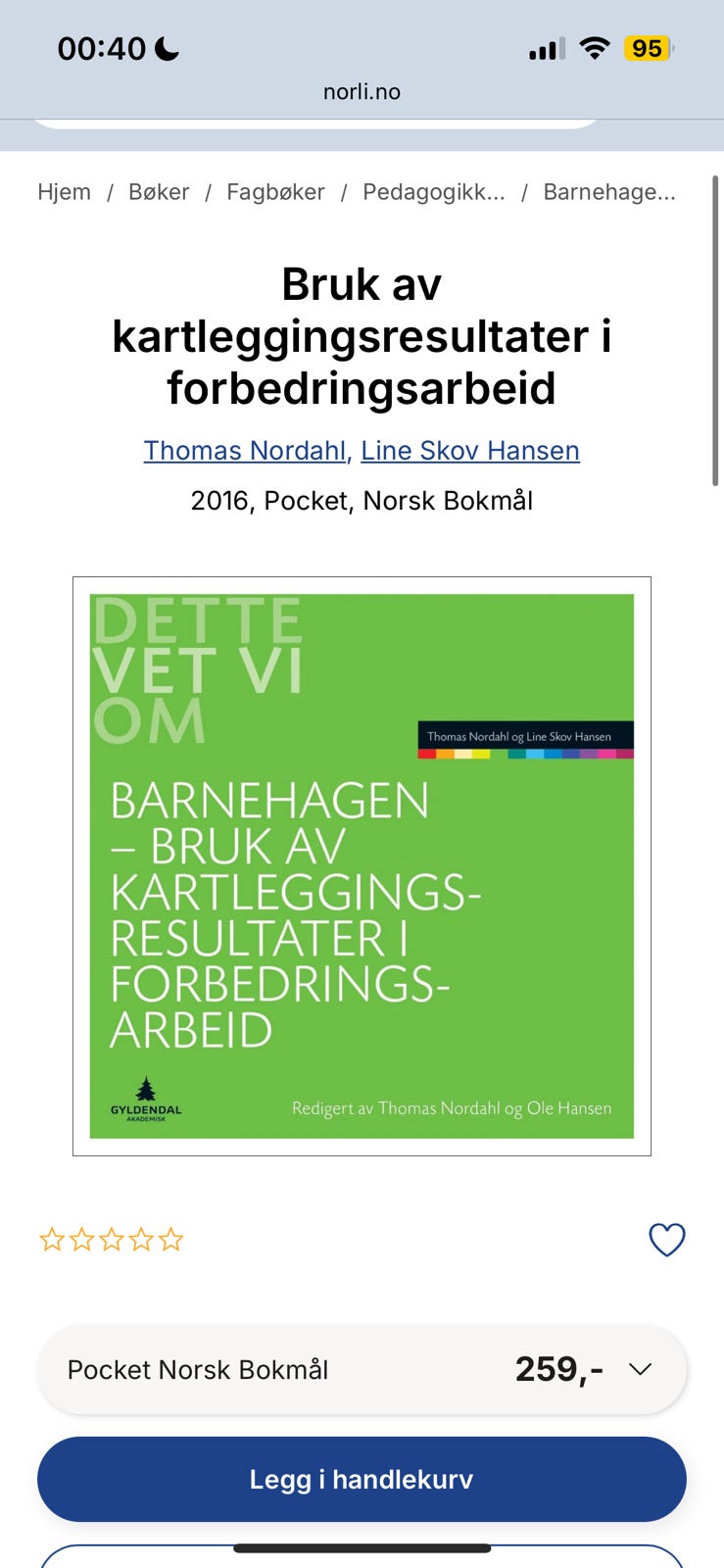 00:40
95
norli.no

Hjem / Bøker / Fagbøker / Pedagogikk... / Barnehage...

Bruk av kartleggingsresultater i forbedringsarbeid

Thomas Nordahl, Line Skov Hansen

2016, Pocket, Norsk Bokmål

DETTE VET VI OM

Thomas Nordahl og Line Skov Hansen

BARNEHAGEN – BRUK AV KARTLEGGINGSRESULTATER I FORBEDRINGSARBEID

GYLDENDAL AKADEMISK

Redigert av Thomas Nordahl og Ole Hansen

Pocket Norsk Bokmål 259,-

Legg i handlekurv